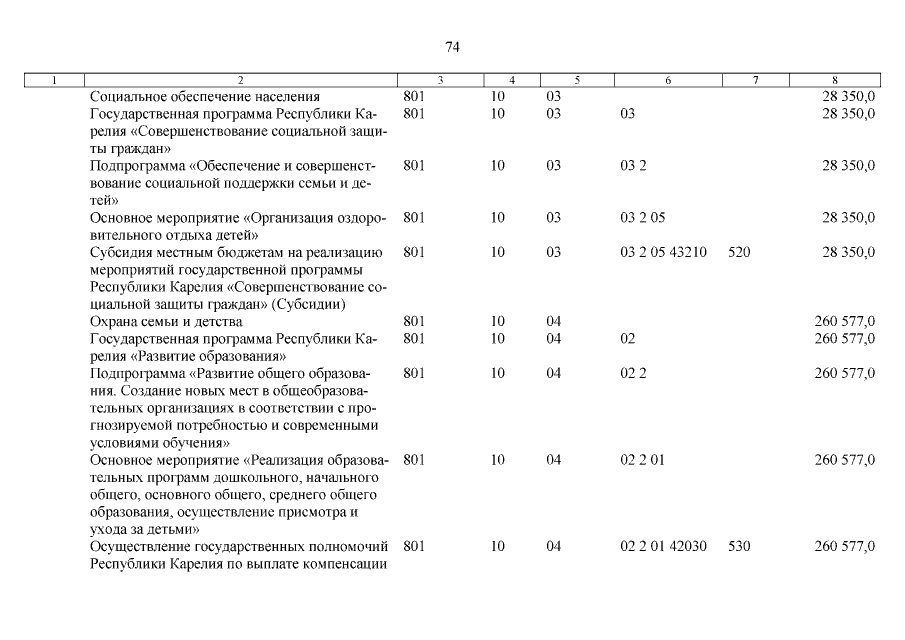 74

| 1 | 2 | 3 | 4 | 5 | 6 | 7 | 8 |
|---|---|---|---|---|---|---|---|
| | Социальное обеспечение населения | 801 | 10 | 03 | | | 28 350,0 |
| | Государственная программа Республики Карелия «Совершенствование социальной защиты граждан» | 801 | 10 | 03 | 03 | | 28 350,0 |
| | Подпрограмма «Обеспечение и совершенствование социальной поддержки семьи и детей» | 801 | 10 | 03 | 03 2 | | 28 350,0 |
| | Основное мероприятие «Организация оздоровительного отдыха детей» | 801 | 10 | 03 | 03 2 05 | | 28 350,0 |
| | Субсидия местным бюджетам на реализацию мероприятий государственной программы Республики Карелия «Совершенствование социальной защиты граждан» (Субсидии) | 801 | 10 | 03 | 03 2 05 43210 | 520 | 28 350,0 |
| | Охрана семьи и детства | 801 | 10 | 04 | | | 260 577,0 |
| | Государственная программа Республики Карелия «Развитие образования» | 801 | 10 | 04 | 02 | | 260 577,0 |
| | Подпрограмма «Развитие общего образования. Создание новых мест в общеобразовательных организациях в соответствии с прогнозируемой потребностью и современными условиями обучения» | 801 | 10 | 04 | 02 2 | | 260 577,0 |
| | Основное мероприятие «Реализация образовательных программ дошкольного, начального общего, основного общего, среднего общего образования, осуществление присмотра и ухода за детьми» | 801 | 10 | 04 | 02 2 01 | | 260 577,0 |
| | Осуществление государственных полномочий Республики Карелия по выплате компенсации | 801 | 10 | 04 | 02 2 01 42030 | 530 | 260 577,0 |